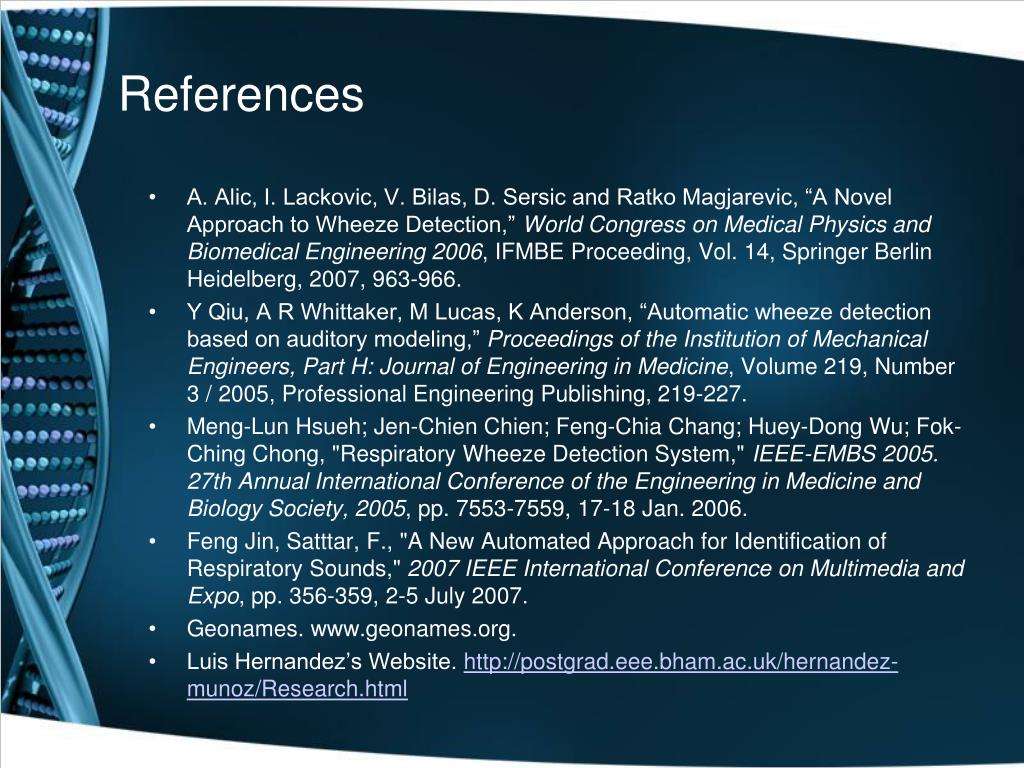 References

• A. Alic, I. Lackovic, V. Bilas, D. Sersic and Ratko Magjarevic, “A Novel Approach to Wheeze Detection,” World Congress on Medical Physics and Biomedical Engineering 2006, IFMBE Proceeding, Vol. 14, Springer Berlin Heidelberg, 2007, 963-966.
• Y Qiu, A R Whittaker, M Lucas, K Anderson, “Automatic wheeze detection based on auditory modeling,” Proceedings of the Institution of Mechanical Engineers, Part H: Journal of Engineering in Medicine, Volume 219, Number 3 / 2005, Professional Engineering Publishing, 219-227.
• Meng-Lun Hsueh; Jen-Chien Chien; Feng-Chia Chang; Huey-Dong Wu; Fok-Ching Chong, "Respiratory Wheeze Detection System," IEEE-EMBS 2005. 27th Annual International Conference of the Engineering in Medicine and Biology Society, 2005, pp. 7553-7559, 17-18 Jan. 2006.
• Feng Jin, Satttar, F., "A New Automated Approach for Identification of Respiratory Sounds," 2007 IEEE International Conference on Multimedia and Expo, pp. 356-359, 2-5 July 2007.
• Geonames. www.geonames.org.
• Luis Hernandez’s Website. http://postgrad.eee.bham.ac.uk/hernandez-munoz/Research.html